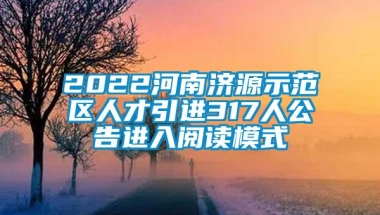 2022河南济源示范区人才引进317人公告进入阅读模式